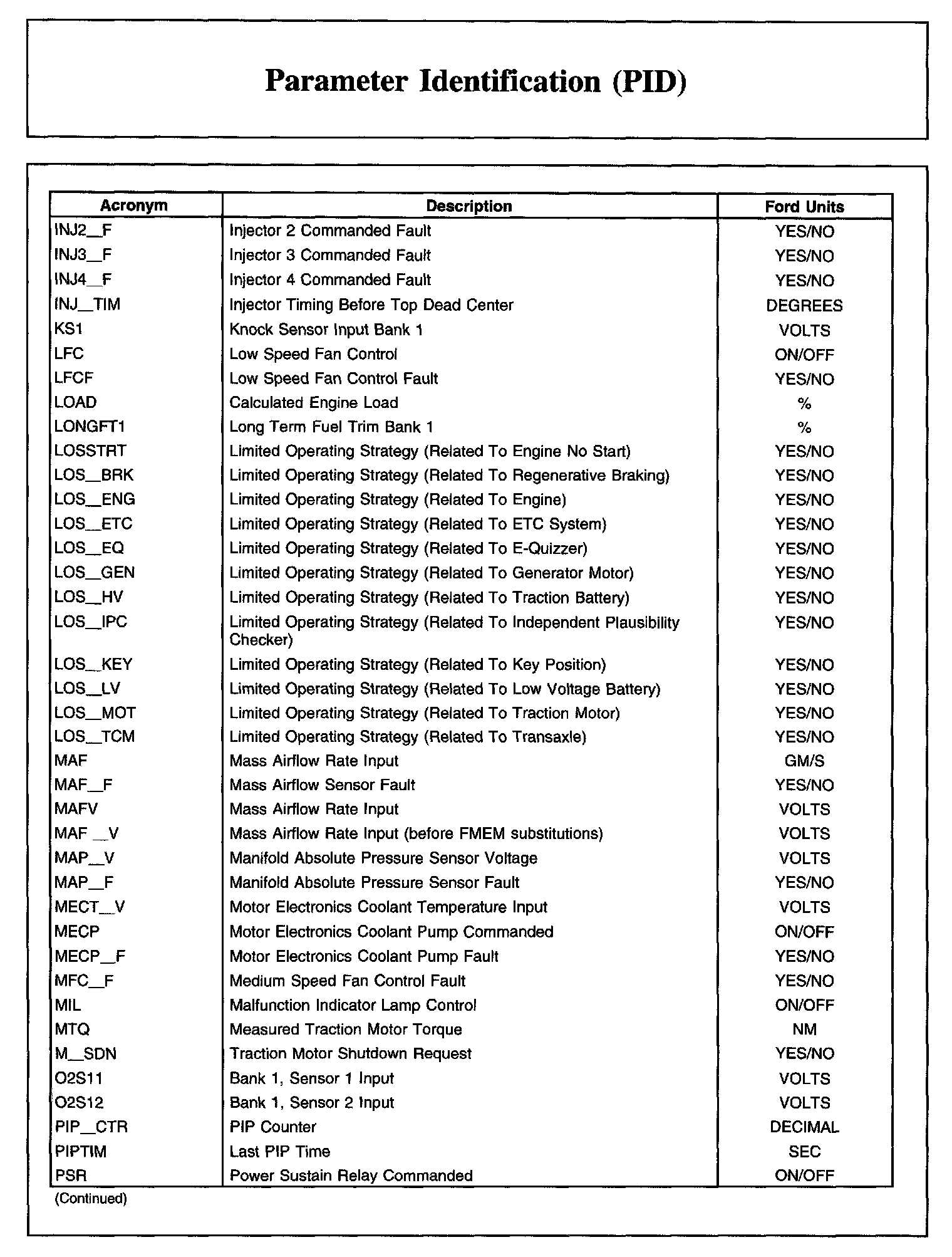 Parameter Identification (PID)

| Acronym | Description | Ford Units |
|---|---|---|
| INJ2_F | Injector 2 Commanded Fault | YES/NO |
| INJ3_F | Injector 3 Commanded Fault | YES/NO |
| INJ4_F | Injector 4 Commanded Fault | YES/NO |
| INJ_TIM | Injector Timing Before Top Dead Center | DEGREES |
| KS1 | Knock Sensor Input Bank 1 | VOLTS |
| LFC | Low Speed Fan Control | ON/OFF |
| LFCF | Low Speed Fan Control Fault | YES/NO |
| LOAD | Calculated Engine Load | % |
| LONGFT1 | Long Term Fuel Trim Bank 1 | % |
| LOSSTRT | Limited Operating Strategy (Related To Engine No Start) | YES/NO |
| LOS_BRK | Limited Operating Strategy (Related To Regenerative Braking) | YES/NO |
| LOS_ENG | Limited Operating Strategy (Related To Engine) | YES/NO |
| LOS_ETC | Limited Operating Strategy (Related To ETC System) | YES/NO |
| LOS_EQ | Limited Operating Strategy (Related To E-Quizzer) | YES/NO |
| LOS_GEN | Limited Operating Strategy (Related To Generator Motor) | YES/NO |
| LOS_HV | Limited Operating Strategy (Related To Traction Battery) | YES/NO |
| LOS_IPC | Limited Operating Strategy (Related To Independent Plausibility Checker) | YES/NO |
| LOS_KEY | Limited Operating Strategy (Related To Key Position) | YES/NO |
| LOS_LV | Limited Operating Strategy (Related To Low Voltage Battery) | YES/NO |
| LOS_MOT | Limited Operating Strategy (Related To Traction Motor) | YES/NO |
| LOS_TCM | Limited Operating Strategy (Related To Transaxle) | YES/NO |
| MAF | Mass Airflow Rate Input | GM/S |
| MAF_F | Mass Airflow Sensor Fault | YES/NO |
| MAFV | Mass Airflow Rate Input | VOLTS |
| MAF _V | Mass Airflow Rate Input (before FMEM substitutions) | VOLTS |
| MAP_V | Manifold Absolute Pressure Sensor Voltage | VOLTS |
| MAP_F | Manifold Absolute Pressure Sensor Fault | YES/NO |
| MECT_V | Motor Electronics Coolant Temperature Input | VOLTS |
| MECP | Motor Electronics Coolant Pump Commanded | ON/OFF |
| MECP_F | Motor Electronics Coolant Pump Fault | YES/NO |
| MFC_F | Medium Speed Fan Control Fault | YES/NO |
| MIL | Malfunction Indicator Lamp Control | ON/OFF |
| MTQ | Measured Traction Motor Torque | NM |
| M_SDN | Traction Motor Shutdown Request | YES/NO |
| O2S11 | Bank 1, Sensor 1 Input | VOLTS |
| O2S12 | Bank 1, Sensor 2 Input | VOLTS |
| PIP_CTR | PIP Counter | DECIMAL |
| PIPTIM | Last PIP Time | SEC |
| PSR | Power Sustain Relay Commanded | ON/OFF |

(Continued)